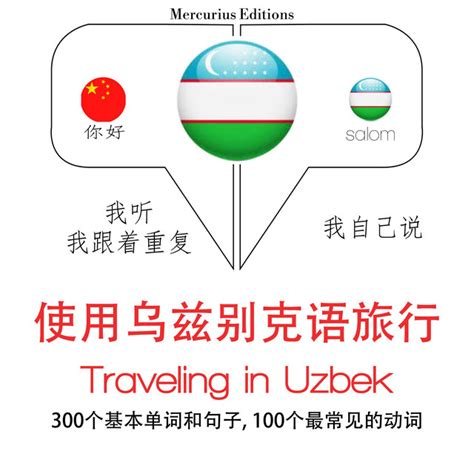 Mercurius Editions

你好

salom

我听
我跟着重复

我自己说

使用乌兹别克语旅行

Traveling in Uzbek

300个基本单词和句子, 100个最常见的动词